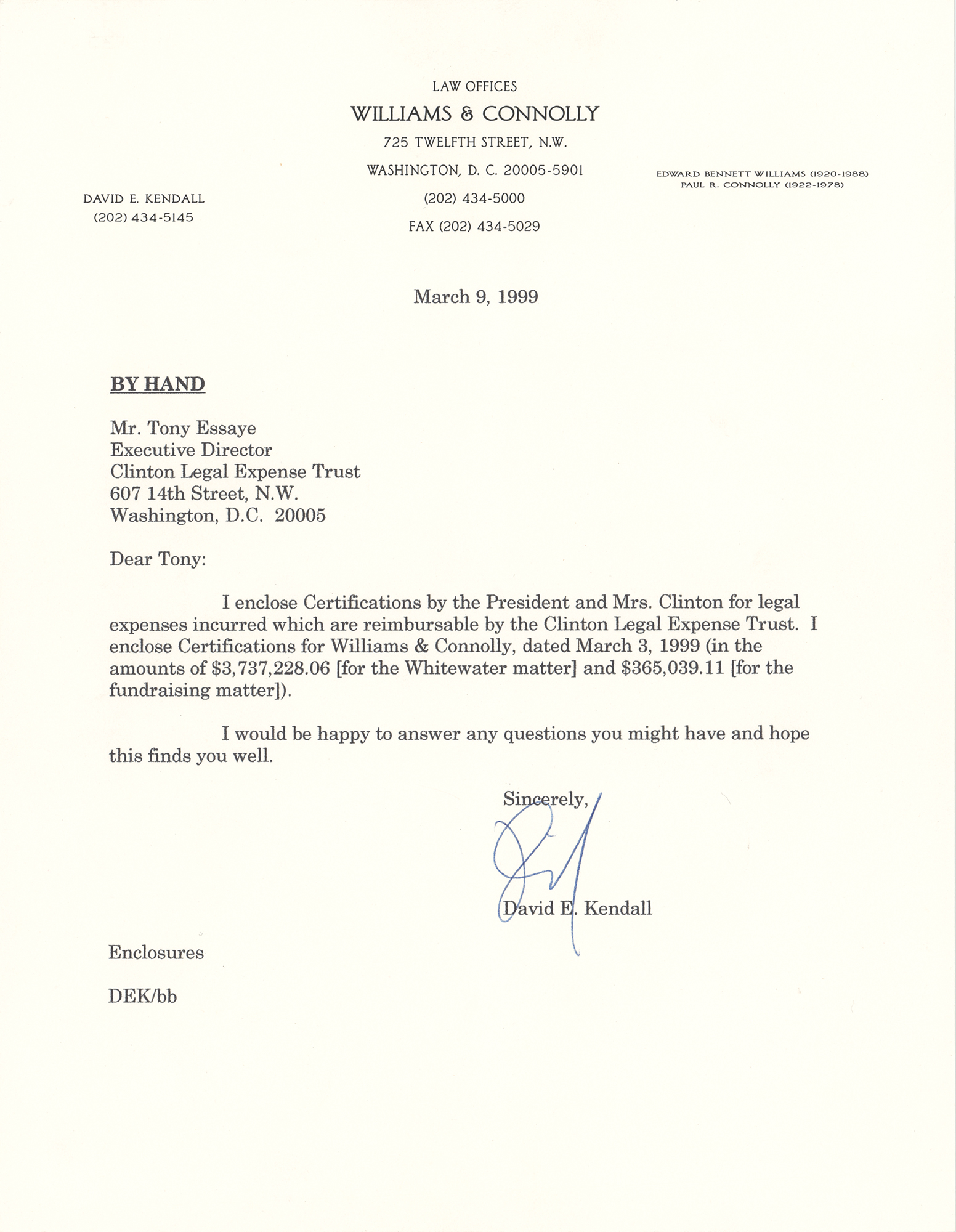 LAW OFFICES
WILLIAMS & CONNOLLY
725 TWELFTH STREET, N.W.
WASHINGTON, D. C. 20005-5901
(202) 434-5000
FAX (202) 434-5029

DAVID E. KENDALL
(202) 434-5145

EDWARD BENNETT WILLIAMS (1920-1988)
PAUL R. CONNOLLY (1922-1978)

March 9, 1999

BY HAND

Mr. Tony Essaye
Executive Director
Clinton Legal Expense Trust
607 14th Street, N.W.
Washington, D.C. 20005

Dear Tony:

I enclose Certifications by the President and Mrs. Clinton for legal expenses incurred which are reimbursable by the Clinton Legal Expense Trust. I enclose Certifications for Williams & Connolly, dated March 3, 1999 (in the amounts of \$3,737,228.06 [for the Whitewater matter] and \$365,039.11 [for the fundraising matter]).

I would be happy to answer any questions you might have and hope this finds you well.

Sincerely,

David E. Kendall

Enclosures

DEK/bb